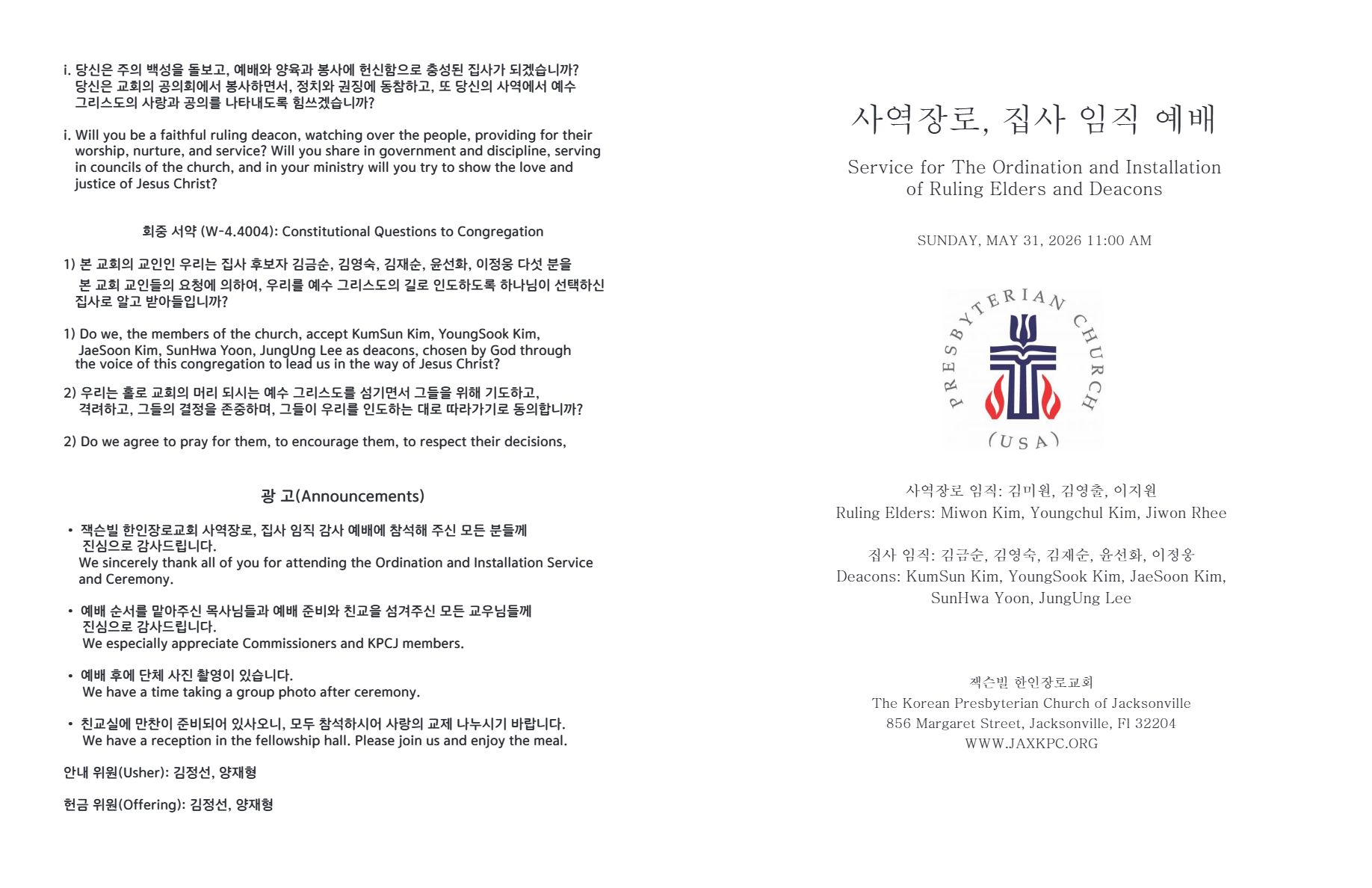 i. 당신은 주의 백성을 돌보고, 예배와 양육과 봉사에 헌신함으로 충성된 집사가 되겠습니까? 당신은 교회의 공의회에서 봉사하면서, 정치와 권징에 동참하고, 또 당신의 사역에서 예수 그리스도의 사랑과 공의를 나타내도록 힘쓰겠습니까?

i. Will you be a faithful ruling deacon, watching over the people, providing for their worship, nurture, and service? Will you share in government and discipline, serving in councils of the church, and in your ministry will you try to show the love and justice of Jesus Christ?

회중 서약 (W-4.4004): Constitutional Questions to Congregation

1) 본 교회의 교인인 우리는 집사 후보자 김금순, 김영숙, 김재순, 윤선화, 이정웅 다섯 분을 본 교회 교인들의 요청에 의하여, 우리를 예수 그리스도의 길로 인도하도록 하나님이 선택하신 집사로 알고 받아들입니까?

1) Do we, the members of the church, accept KumSun Kim, YoungSook Kim, JaeSoon Kim, SunHwa Yoon, JungUng Lee as deacons, chosen by God through the voice of this congregation to lead us in the way of Jesus Christ?

2) 우리는 홀로 교회의 머리 되시는 예수 그리스도를 섬기면서 그들을 위해 기도하고, 격려하고, 그들의 결정을 존중하며, 그들이 우리를 인도하는 대로 따라가기로 동의합니까?

2) Do we agree to pray for them, to encourage them, to respect their decisions,

광 고(Announcements)

• 잭슨빌 한인장로교회 사역장로, 집사 임직 감사 예배에 참석해 주신 모든 분들께 진심으로 감사드립니다.
We sincerely thank all of you for attending the Ordination and Installation Service and Ceremony.

• 예배 순서를 맡아주신 목사님들과 예배 준비와 친교을 섬겨주신 모든 교우님들께 진심으로 감사드립니다.
We especially appreciate Commissioners and KPCJ members.

• 예배 후에 단체 사진 촬영이 있습니다.
We have a time taking a group photo after ceremony.

• 친교실에 만찬이 준비되어 있사오니, 모두 참석하시어 사랑의 교제 나누시기 바랍니다.
We have a reception in the fellowship hall. Please join us and enjoy the meal.

안내 위원(Usher): 김정선, 양재형

헌금 위원(Offering): 김정선, 양재형

사역장로, 집사 임직 예배

Service for The Ordination and Installation of Ruling Elders and Deacons

SUNDAY, MAY 31, 2026 11:00 AM

PRESBYTERIAN CHURCH (USA)

사역장로 임직: 김미원, 김영출, 이지원
Ruling Elders: Miwon Kim, Youngchul Kim, Jiwon Rhee

집사 임직: 김금순, 김영숙, 김재순, 윤선화, 이정웅
Deacons: KumSun Kim, YoungSook Kim, JaeSoon Kim, SunHwa Yoon, JungUng Lee

잭슨빌 한인장로교회
The Korean Presbyterian Church of Jacksonville
856 Margaret Street, Jacksonville, Fl 32204
WWW.JAXKPC.ORG